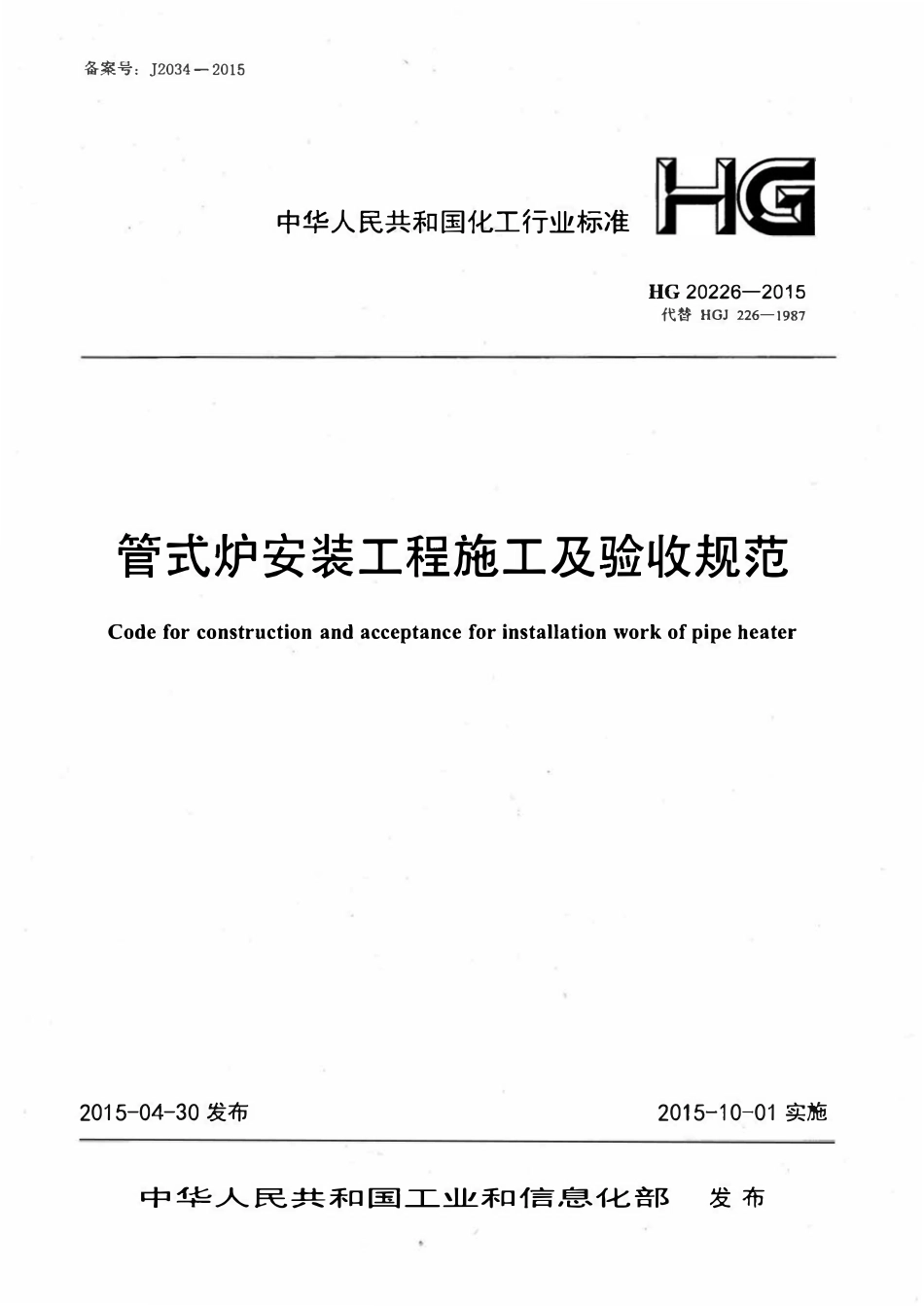 备案号：J2034—2015

中华人民共和国化工行业标准 HG

HG 20226—2015
代替 HGJ 226—1987

管式炉安装工程施工及验收规范

Code for construction and acceptance for installation work of pipe heater

2015-04-30 发布

2015-10-01 实施

中华人民共和国工业和信息化部 发布